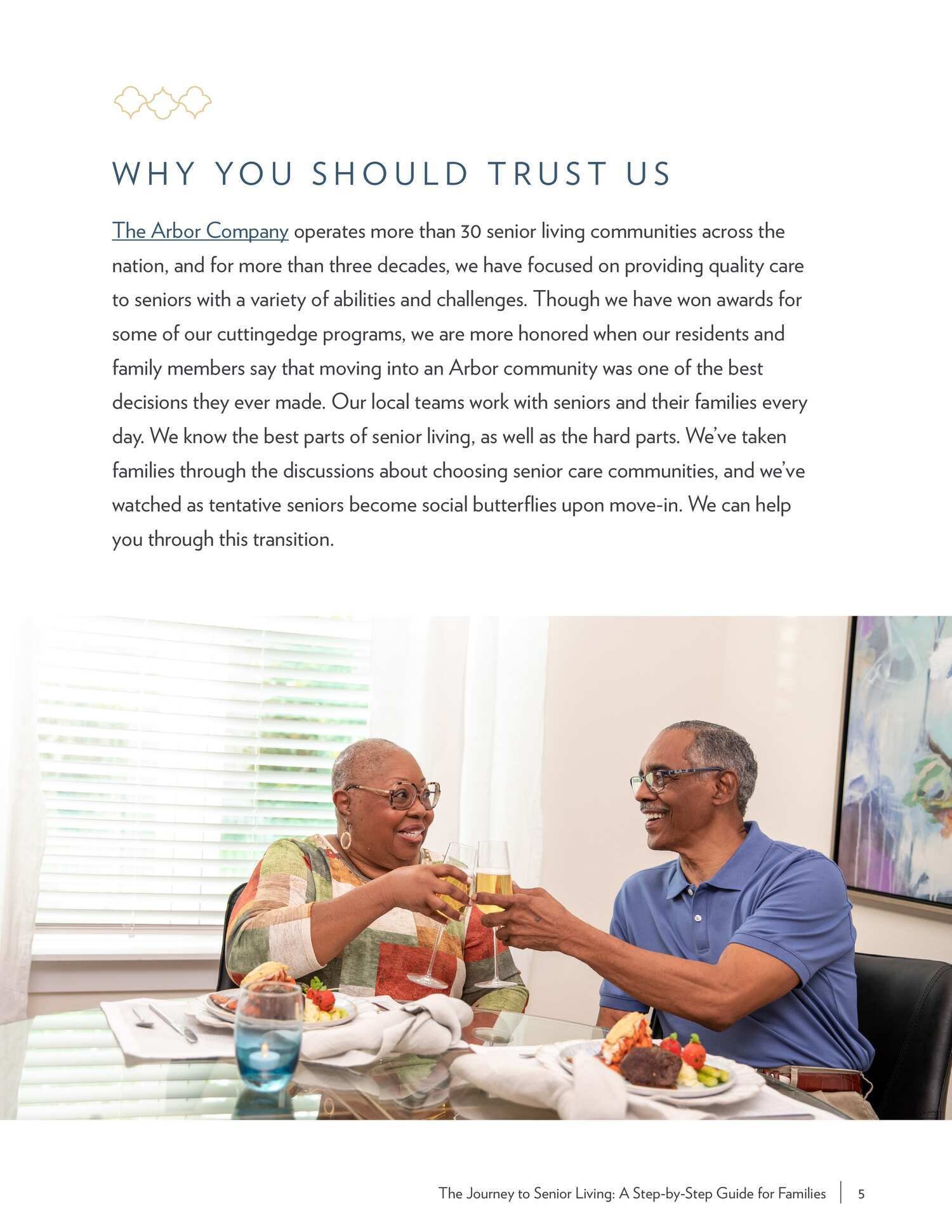 WHY YOU SHOULD TRUST US

The Arbor Company operates more than 30 senior living communities across the nation, and for more than three decades, we have focused on providing quality care to seniors with a variety of abilities and challenges. Though we have won awards for some of our cuttingedge programs, we are more honored when our residents and family members say that moving into an Arbor community was one of the best decisions they ever made. Our local teams work with seniors and their families every day. We know the best parts of senior living, as well as the hard parts. We've taken families through the discussions about choosing senior care communities, and we've watched as tentative seniors become social butterflies upon move-in. We can help you through this transition.

The Journey to Senior Living: A Step-by-Step Guide for Families | 5